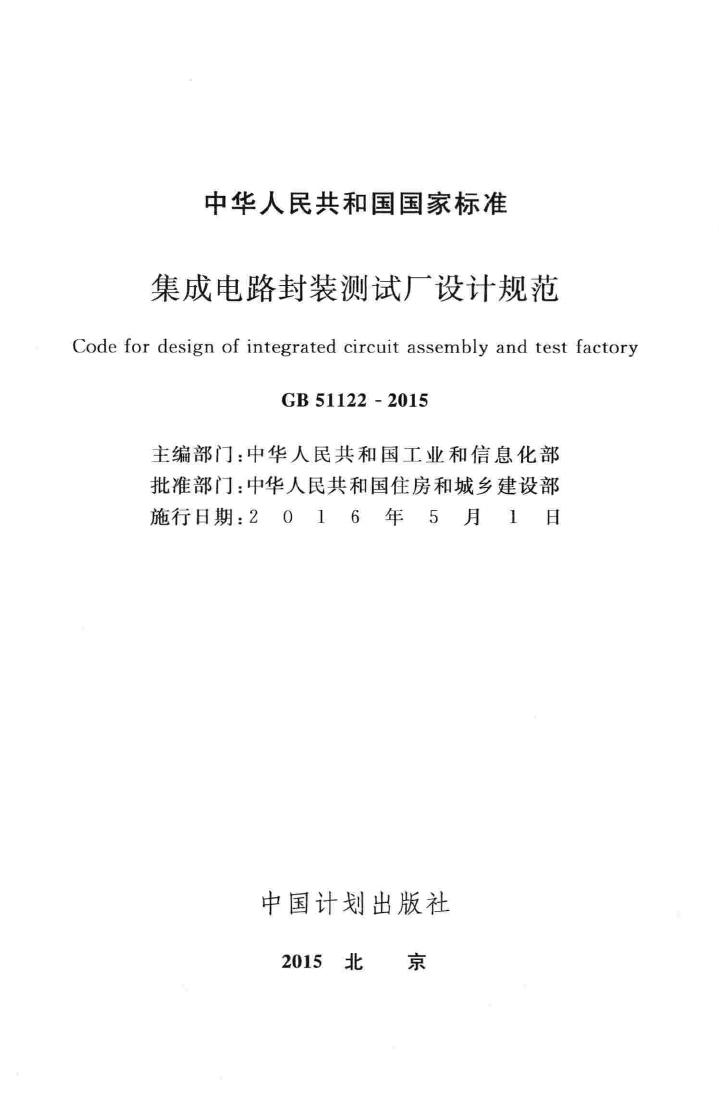 中华人民共和国国家标准

集成电路封装测试厂设计规范

Code for design of integrated circuit assembly and test factory

GB 51122 - 2015

主编部门：中华人民共和国工业和信息化部
批准部门：中华人民共和国住房和城乡建设部
施行日期：2 0 1 6 年 5 月 1 日

中国计划出版社

2015 北 京